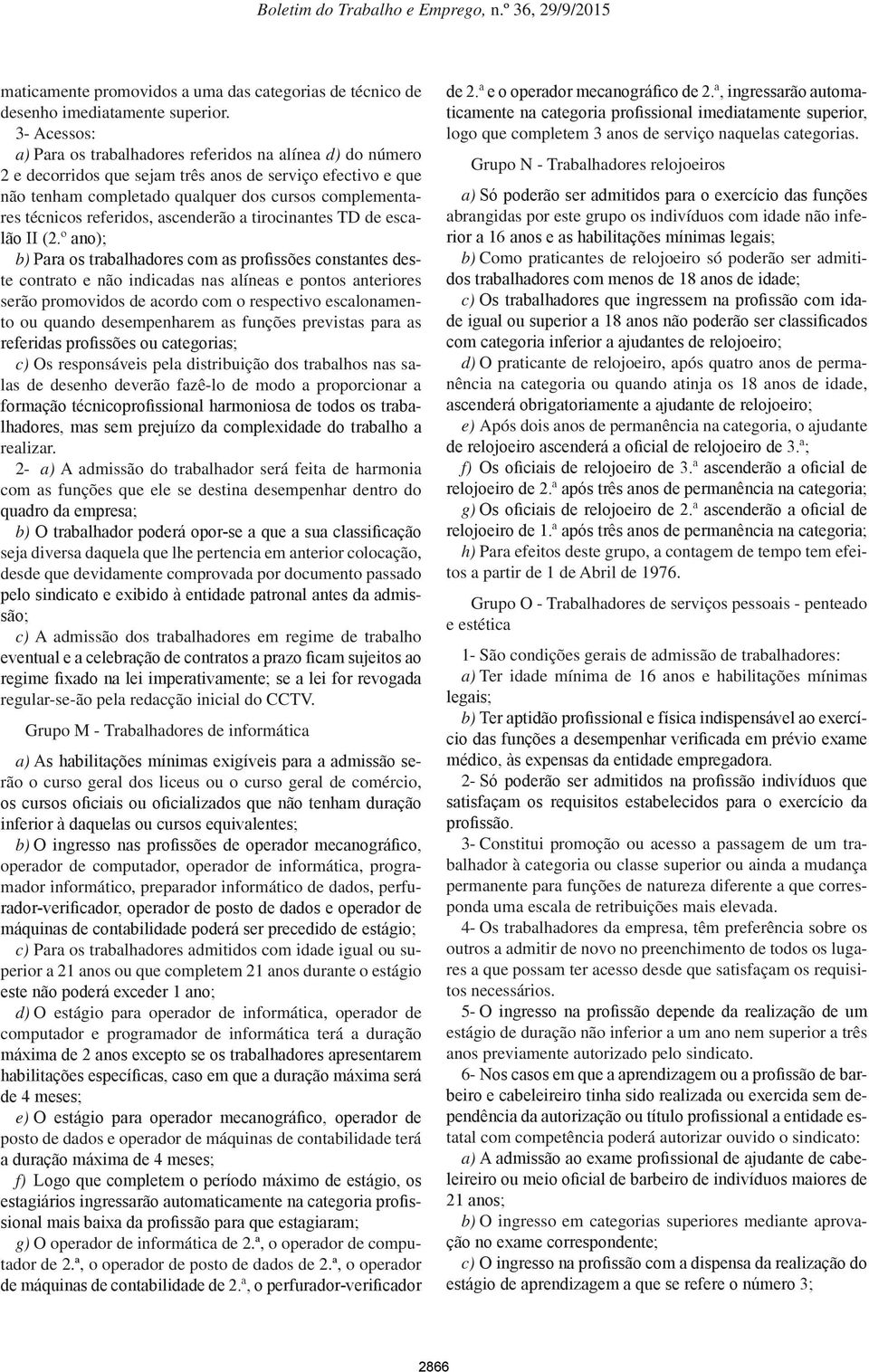 Boletim do Trabalho e Emprego, n.º 36, 29/9/2015

maticamente promovidos a uma das categorias de técnico de desenho imediatamente superior.

3- Acessos:

a) Para os trabalhadores referidos na alínea d) do número 2 e decorridos que sejam três anos de serviço efectivo e que não tenham completado qualquer dos cursos complementares técnicos referidos, ascenderão a tirocinantes TD de escalão II (2.º ano);

b) Para os trabalhadores com as profissões constantes deste contrato e não indicadas nas alíneas e pontos anteriores serão promovidos de acordo com o respectivo escalonamento ou quando desempenharem as funções previstas para as referidas profissões ou categorias;

c) Os responsáveis pela distribuição dos trabalhos nas salas de desenho deverão fazê-lo de modo a proporcionar a formação técnicoprofissional harmoniosa de todos os trabalhadores, mas sem prejuízo da complexidade do trabalho a realizar.

2- a) A admissão do trabalhador será feita de harmonia com as funções que ele se destina desempenhar dentro do quadro da empresa;

b) O trabalhador poderá opor-se a que a sua classificação seja diversa daquela que lhe pertencia em anterior colocação, desde que devidamente comprovada por documento passado pelo sindicato e exibido à entidade patronal antes da admissão;

c) A admissão dos trabalhadores em regime de trabalho eventual e a celebração de contratos a prazo ficam sujeitos ao regime fixado na lei imperativamente; se a lei for revogada regular-se-ão pela redacção inicial do CCTV.

Grupo M - Trabalhadores de informática

a) As habilitações mínimas exigíveis para a admissão serão o curso geral dos liceus ou o curso geral de comércio, os cursos oficiais ou oficializados que não tenham duração inferior à daquelas ou cursos equivalentes;

b) O ingresso nas profissões de operador mecanográfico, operador de computador, operador de informática, programador informático, preparador informático de dados, perfurador-verificador, operador de posto de dados e operador de máquinas de contabilidade poderá ser precedido de estágio;

c) Para os trabalhadores admitidos com idade igual ou superior a 21 anos ou que completem 21 anos durante o estágio este não poderá exceder 1 ano;

d) O estágio para operador de informática, operador de computador e programador de informática terá a duração máxima de 2 anos excepto se os trabalhadores apresentarem habilitações específicas, caso em que a duração máxima será de 4 meses;

e) O estágio para operador mecanográfico, operador de posto de dados e operador de máquinas de contabilidade terá a duração máxima de 4 meses;

f) Logo que completem o período máximo de estágio, os estagiários ingressarão automaticamente na categoria profissional mais baixa da profissão para que estagiaram;

g) O operador de informática de 2.ª, o operador de computador de 2.ª, o operador de posto de dados de 2.ª, o operador de máquinas de contabilidade de 2.ª, o perfurador-verificador de 2.ª e o operador mecanográfico de 2.ª, ingressarão automaticamente na categoria profissional imediatamente superior, logo que completem 3 anos de serviço naquelas categorias.

Grupo N - Trabalhadores relojoeiros

a) Só poderão ser admitidos para o exercício das funções abrangidas por este grupo os indivíduos com idade não inferior a 16 anos e as habilitações mínimas legais;

b) Como praticantes de relojoeiro só poderão ser admitidos trabalhadores com menos de 18 anos de idade;

c) Os trabalhadores que ingressem na profissão com idade igual ou superior a 18 anos não poderão ser classificados com categoria inferior a ajudantes de relojoeiro;

d) O praticante de relojoeiro, após quatro anos de permanência na categoria ou quando atinja os 18 anos de idade, ascenderá obrigatoriamente a ajudante de relojoeiro;

e) Após dois anos de permanência na categoria, o ajudante de relojoeiro ascenderá a oficial de relojoeiro de 3.ª;

f) Os oficiais de relojoeiro de 3.ª ascenderão a oficial de relojoeiro de 2.ª após três anos de permanência na categoria;

g) Os oficiais de relojoeiro de 2.ª ascenderão a oficial de relojoeiro de 1.ª após três anos de permanência na categoria;

h) Para efeitos deste grupo, a contagem de tempo tem efeitos a partir de 1 de Abril de 1976.

Grupo O - Trabalhadores de serviços pessoais - penteado e estética

1- São condições gerais de admissão de trabalhadores:

a) Ter idade mínima de 16 anos e habilitações mínimas legais;

b) Ter aptidão profissional e física indispensável ao exercício das funções a desempenhar verificada em prévio exame médico, às expensas da entidade empregadora.

2- Só poderão ser admitidos na profissão indivíduos que satisfaçam os requisitos estabelecidos para o exercício da profissão.

3- Constitui promoção ou acesso a passagem de um trabalhador à categoria ou classe superior ou ainda a mudança permanente para funções de natureza diferente a que corresponda uma escala de retribuições mais elevada.

4- Os trabalhadores da empresa, têm preferência sobre os outros a admitir de novo no preenchimento de todos os lugares a que possam ter acesso desde que satisfaçam os requisitos necessários.

5- O ingresso na profissão depende da realização de um estágio de duração não inferior a um ano nem superior a três anos previamente autorizado pelo sindicato.

6- Nos casos em que a aprendizagem ou a profissão de barbeiro e cabeleireiro tinha sido realizada ou exercida sem dependência da autorização ou título profissional a entidade estatal com competência poderá autorizar ouvido o sindicato:

a) A admissão ao exame profissional de ajudante de cabeleireiro ou meio oficial de barbeiro de indivíduos maiores de 21 anos;

b) O ingresso em categorias superiores mediante aprovação no exame correspondente;

c) O ingresso na profissão com a dispensa da realização do estágio de aprendizagem a que se refere o número 3;

2866